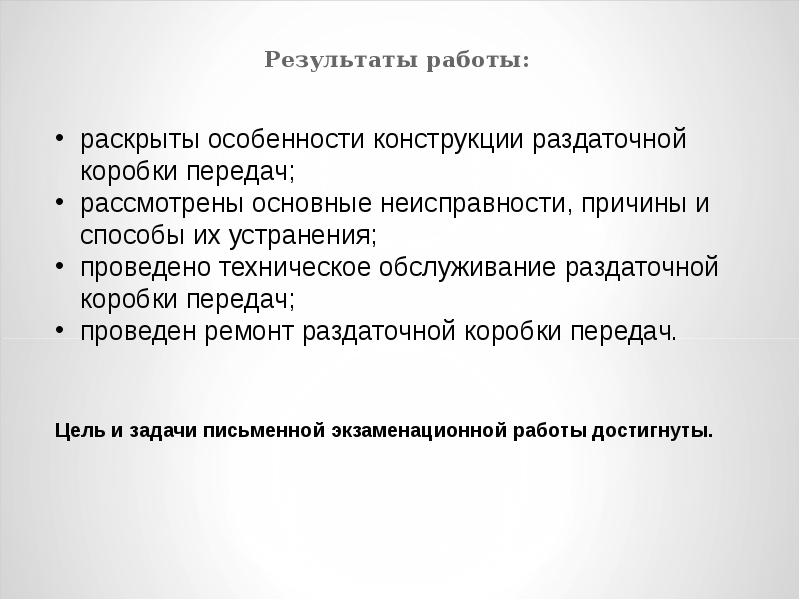 Результаты работы:

• раскрыты особенности конструкции раздаточной коробки передач;
• рассмотрены основные неисправности, причины и способы их устранения;
• проведено техническое обслуживание раздаточной коробки передач;
• проведен ремонт раздаточной коробки передач.

Цель и задачи письменной экзаменационной работы достигнуты.